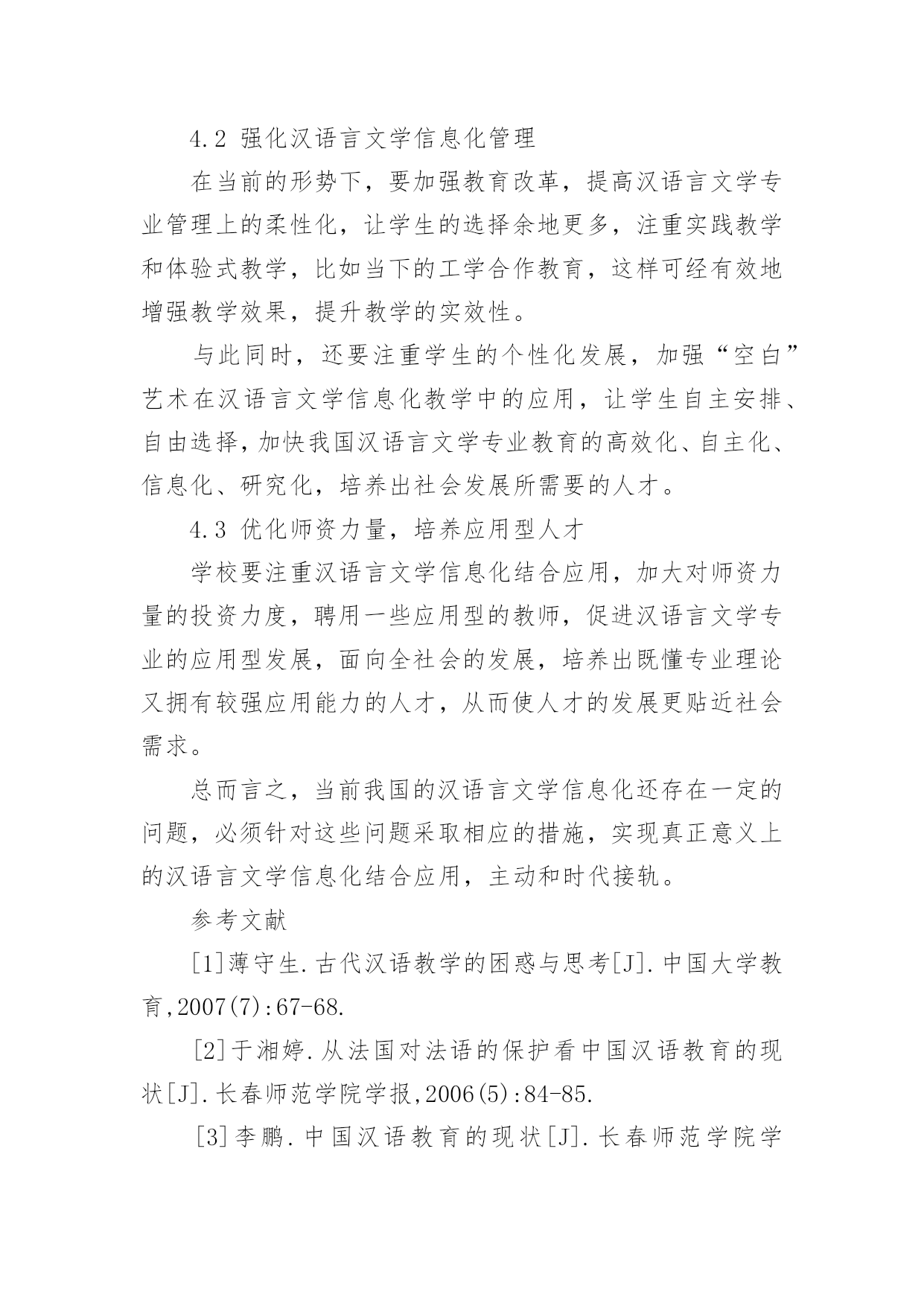 4.2 强化汉语言文学信息化管理

在当前的形势下，要加强教育改革，提高汉语言文学专业管理上的柔性化，让学生的选择余地更多，注重实践教学和体验式教学，比如当下的工学合作教育，这样可经有效地增强教学效果，提升教学的实效性。

与此同时，还要注重学生的个性化发展，加强“空白”艺术在汉语言文学信息化教学中的应用，让学生自主安排、自由选择，加快我国汉语言文学专业教育的高效化、自主化、信息化、研究化，培养出社会发展所需要的人才。

4.3 优化师资力量，培养应用型人才

学校要注重汉语言文学信息化结合应用，加大对师资力量的投资力度，聘用一些应用型的教师，促进汉语言文学专业的应用型发展，面向全社会的发展，培养出既懂专业理论又拥有较强应用能力的人才，从而使人才的发展更贴近社会需求。

总而言之，当前我国的汉语言文学信息化还存在一定的问题，必须针对这些问题采取相应的措施，实现真正意义上的汉语言文学信息化结合应用，主动和时代接轨。

参考文献

[1]薄守生.古代汉语教学的困惑与思考[J].中国大学教育,2007(7):67-68.

[2]于湘婷.从法国对法语的保护看中国汉语教育的现状[J].长春师范学院学报,2006(5):84-85.

[3]李鹏.中国汉语教育的现状[J].长春师范学院学